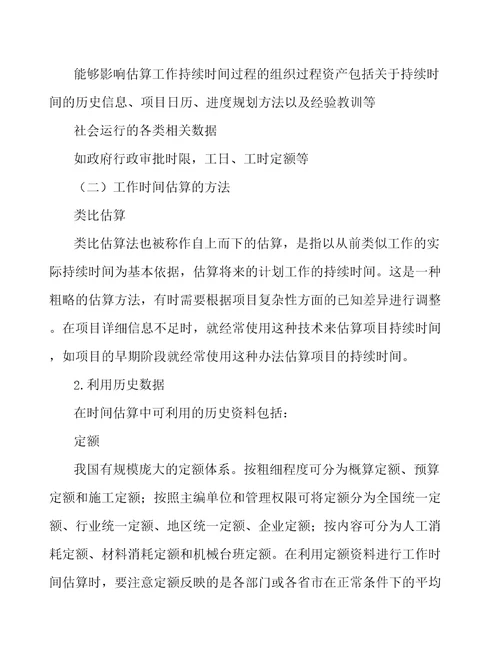 能够影响估算工作持续时间过程的组织过程资产包括关于持续时间的历史信息、项目日历、进度规划方法以及经验教训等

社会运行的各类相关数据

如政府行政审批时限，工日、工时定额等

（二）工作时间估算的方法

类比估算

类比估算法也被称作自上而下的估算，是指以从前类似工作的实际持续时间为基本依据，估算将来的计划工作的持续时间。这是一种粗略的估算方法，有时需要根据项目复杂性方面的已知差异进行调整。在项目详细信息不足时，就经常使用这种技术来估算项目持续时间，如项目的早期阶段就经常使用这种办法估算项目的持续时间。

2.利用历史数据

在时间估算中可利用的历史资料包括：

定额

我国有规模庞大的定额体系。按粗细程度可分为概算定额、预算定额和施工定额；按照主编单位和管理权限可将定额分为全国统一定额、行业统一定额、地区统一定额、企业定额；按内容可分为人工消耗定额、材料消耗定额和机械台班定额。在利用定额资料进行工作时间估算时，要注意定额反映的是各部门或各省市在正常条件下的平均